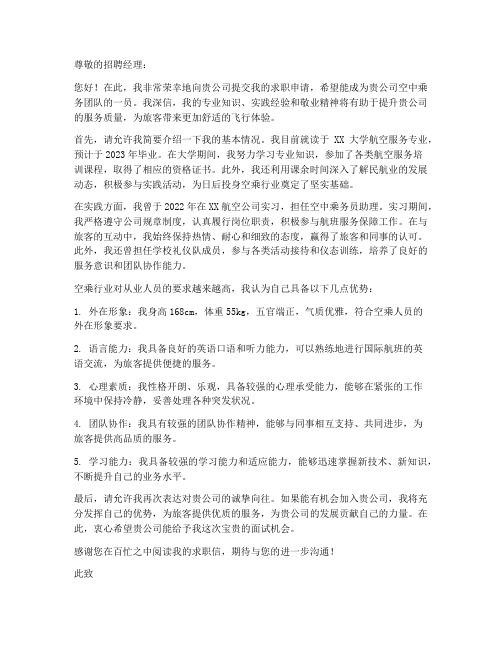 尊敬的招聘经理：

您好！在此，我非常荣幸地向贵公司提交我的求职申请，希望能成为贵公司空中乘务团队的一员。我深信，我的专业知识、实践经验和敬业精神将有助于提升贵公司的服务质量，为旅客带来更加舒适的飞行体验。

首先，请允许我简要介绍一下我的基本情况。我目前就读于 XX 大学航空服务专业，预计于 2023 年毕业。在大学期间，我努力学习专业知识，参加了各类航空服务培训课程，取得了相应的资格证书。此外，我还利用课余时间深入了解民航业的发展动态，积极参与实践活动，为日后投身空乘行业奠定了坚实基础。

在实践方面，我曾于 2022 年在 XX 航空公司实习，担任空中乘务员助理。实习期间，我严格遵守公司规章制度，认真履行岗位职责，积极参与航班服务保障工作。在与旅客的互动中，我始终保持热情、耐心和细致的态度，赢得了旅客和同事的认可。此外，我还曾担任学校礼仪队成员，参与各类活动接待和仪态训练，培养了良好的服务意识和团队协作能力。

空乘行业对从业人员的要求越来越高，我认为自己具备以下几点优势：

1. 外在形象：我身高 168cm，体重 55kg，五官端正，气质优雅，符合空乘人员的外在形象要求。

2. 语言能力：我具备良好的英语口语和听力能力，可以熟练地进行国际航班的英语交流，为旅客提供便捷的服务。

3. 心理素质：我性格开朗、乐观，具备较强的心理承受能力，能够在紧张的工作环境中保持冷静，妥善处理各种突发状况。

4. 团队协作：我具有较强的团队协作精神，能够与同事相互支持、共同进步，为旅客提供高品质的服务。

5. 学习能力：我具备较强的学习能力和适应能力，能够迅速掌握新技术、新知识，不断提升自己的业务水平。

最后，请允许我再次表达对贵公司的诚挚向往。如果能有机会加入贵公司，我将充分发挥自己的优势，为旅客提供优质的服务，为贵公司的发展贡献自己的力量。在此，衷心希望贵公司能给予我这次宝贵的面试机会。

感谢您在百忙之中阅读我的求职信，期待与您的进一步沟通！

此致